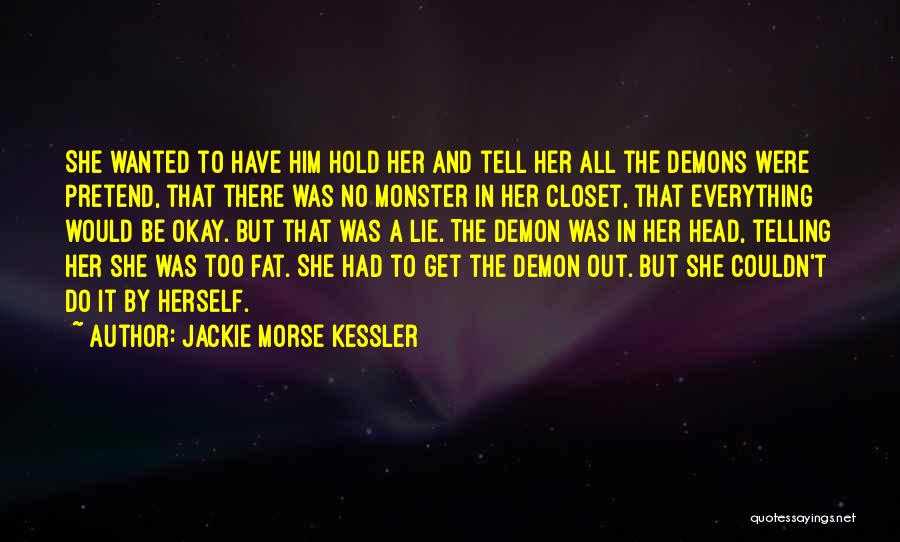 SHE WANTED TO HAVE HIM HOLD HER AND TELL HER ALL THE DEMONS WERE PRETEND, THAT THERE WAS NO MONSTER IN HER CLOSET, THAT EVERYTHING WOULD BE OKAY. BUT THAT WAS A LIE. THE DEMON WAS IN HER HEAD, TELLING HER SHE WAS TOO FAT. SHE HAD TO GET THE DEMON OUT. BUT SHE COULDN'T DO IT BY HERSELF.

~ AUTHOR: JACKIE MORSE KESSLER

quotessayings.net